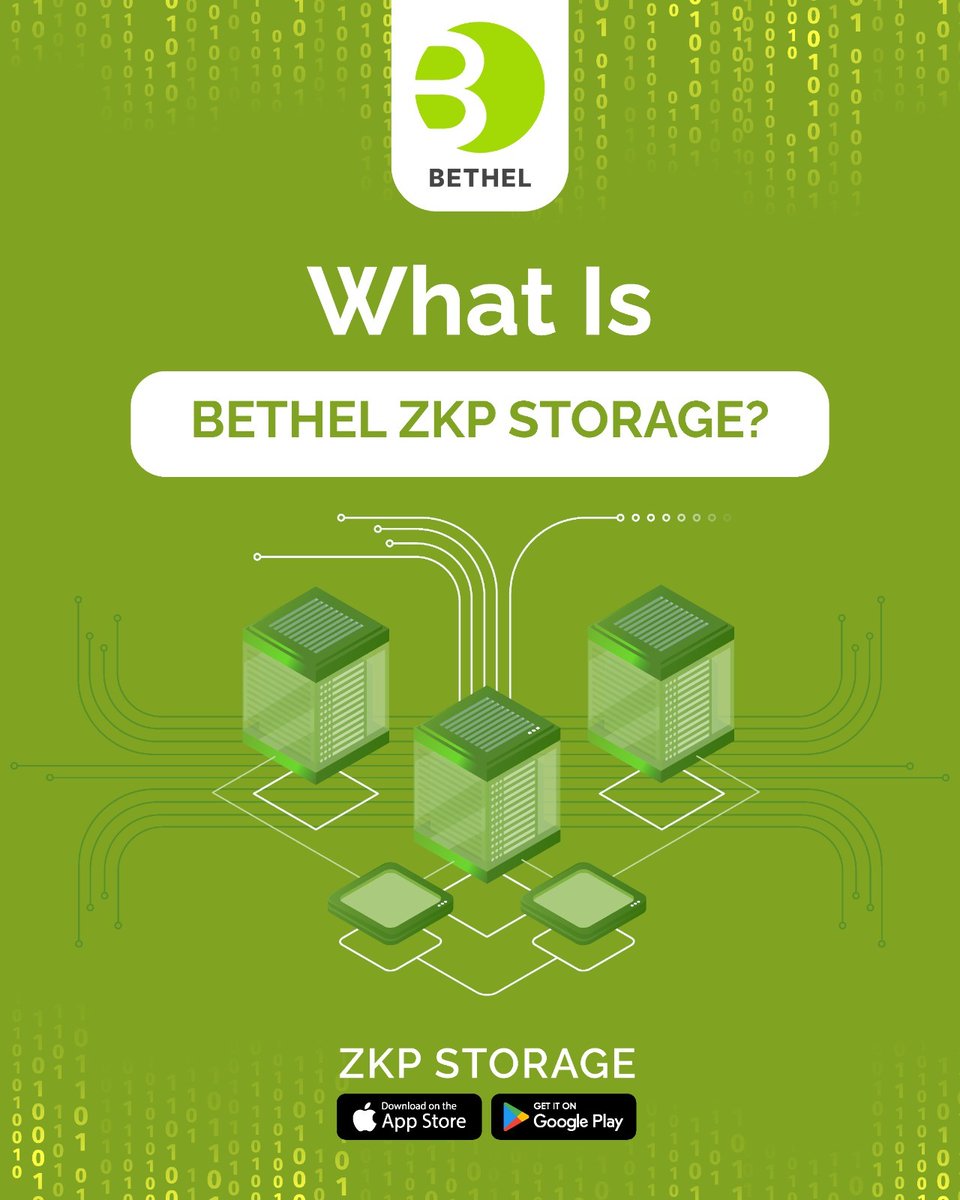 BETHEL

What Is

BETHEL ZKP STORAGE?

ZKP STORAGE

Download on the App Store

GET IT ON Google Play